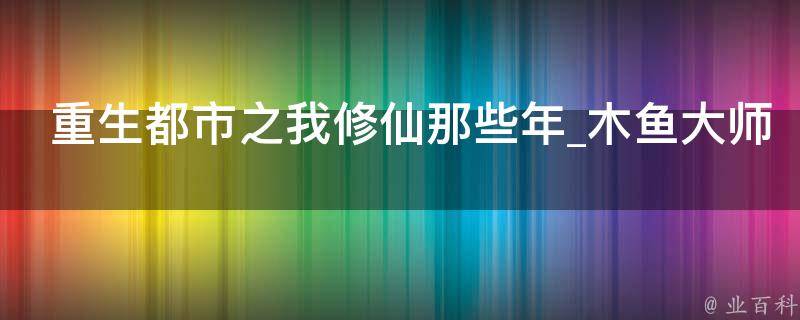 重生都市之我修仙那些年_木鱼大师

@ 业百科